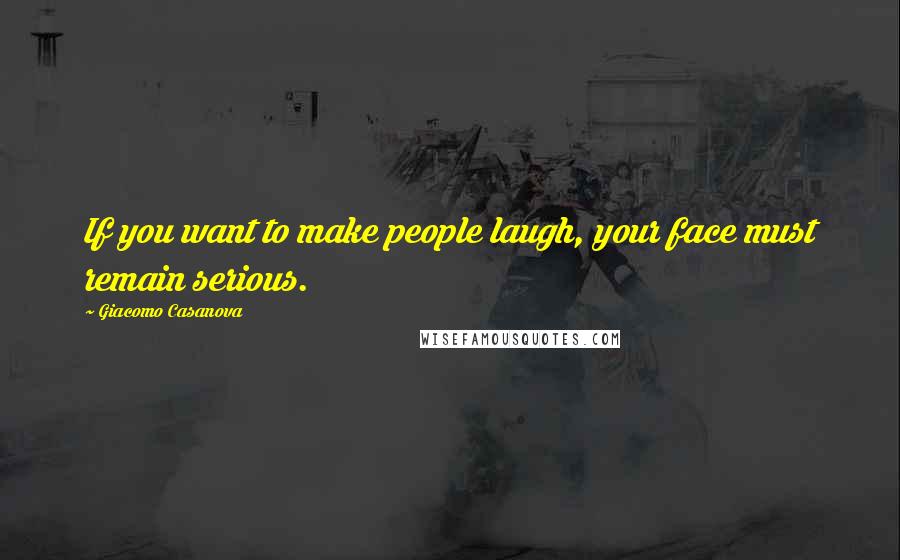 If you want to make people laugh, your face must remain serious.

~ Giacomo Casanova

WISEFAMOUSQUOTES.COM